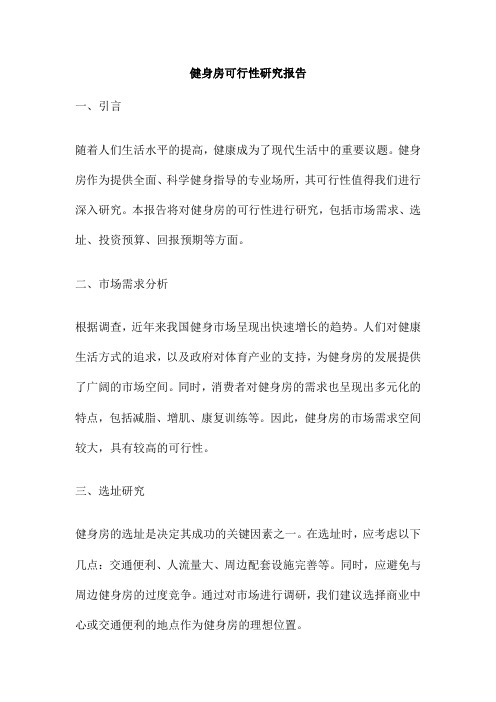 健身房可行性研究报告

一、引言

随着人们生活水平的提高，健康成为了现代生活中的重要议题。健身房作为提供全面、科学健身指导的专业场所，其可行性值得我们进行深入研究。本报告将对健身房的可行性进行研究，包括市场需求、选址、投资预算、回报预期等方面。

二、市场需求分析

根据调查，近年来我国健身市场呈现出快速增长的趋势。人们对健康生活方式的追求，以及政府对体育产业的支持，为健身房的发展提供了广阔的市场空间。同时，消费者对健身房的需求也呈现出多元化的特点，包括减脂、增肌、康复训练等。因此，健身房的市场需求空间较大，具有较高的可行性。

三、选址研究

健身房的选址是决定其成功的关键因素之一。在选址时，应考虑以下几点：交通便利、人流量大、周边配套设施完善等。同时，应避免与周边健身房的过度竞争。通过对市场进行调研，我们建议选择商业中心或交通便利的地点作为健身房的理想位置。